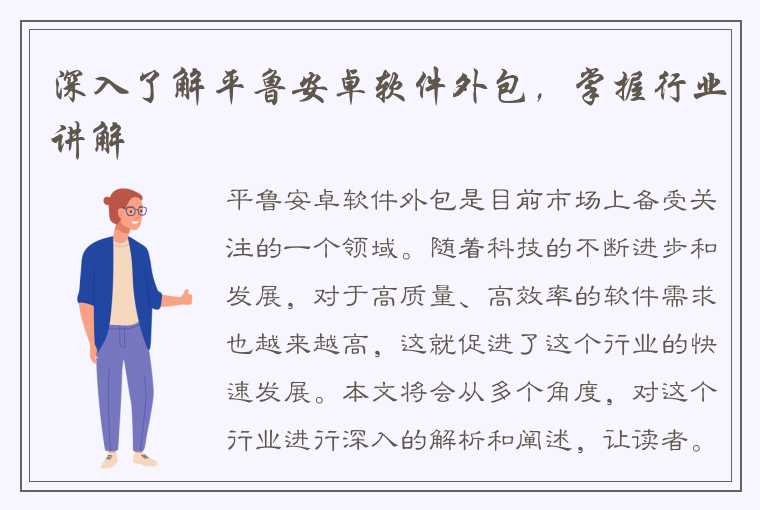 深入了解平鲁安卓软件外包，掌握行业讲解

平鲁安卓软件外包是目前市场上备受关注的一个领域。随着科技的不断进步和发展，对于高质量、高效率的软件需求也越来越高，这就促进了这个行业的快速发展。本文将会从多个角度，对这个行业进行深入的解析和阐述，让读者。